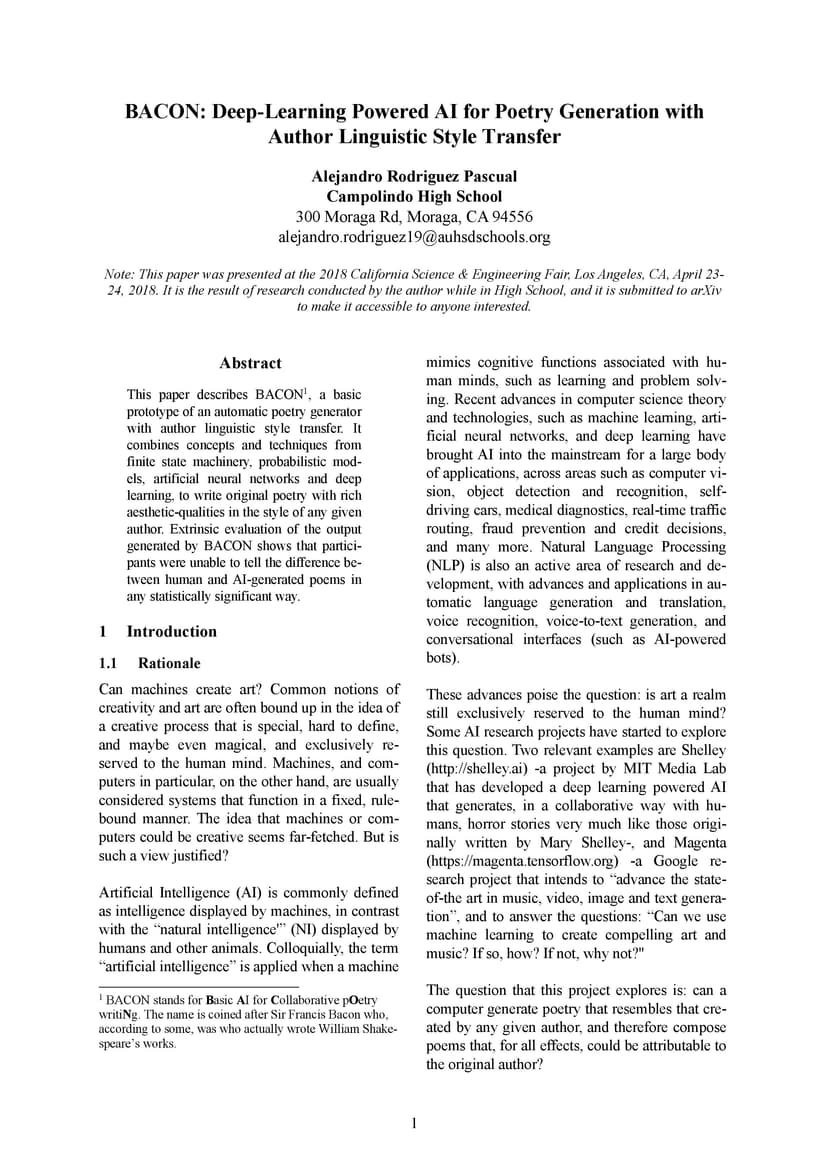 BACON: Deep-Learning Powered AI for Poetry Generation with Author Linguistic Style Transfer

Alejandro Rodriguez Pascual
Campolindo High School
300 Moraga Rd, Moraga, CA 94556
alejandro.rodriguez19@auhsdschools.org

Note: This paper was presented at the 2018 California Science & Engineering Fair, Los Angeles, CA, April 23-24, 2018. It is the result of research conducted by the author while in High School, and it is submitted to arXiv to make it accessible to anyone interested.

Abstract

This paper describes BACON$^1$, a basic prototype of an automatic poetry generator with author linguistic style transfer. It combines concepts and techniques from finite state machinery, probabilistic models, artificial neural networks and deep learning, to write original poetry with rich aesthetic-qualities in the style of any given author. Extrinsic evaluation of the output generated by BACON shows that participants were unable to tell the difference between human and AI-generated poems in any statistically significant way.

1 Introduction

1.1 Rationale

Can machines create art? Common notions of creativity and art are often bound up in the idea of a creative process that is special, hard to define, and maybe even magical, and exclusively reserved to the human mind. Machines, and computers in particular, on the other hand, are usually considered systems that function in a fixed, rule-bound manner. The idea that machines or computers could be creative seems far-fetched. But is such a view justified?

Artificial Intelligence (AI) is commonly defined as intelligence displayed by machines, in contrast with the "natural intelligence" (NI) displayed by humans and other animals. Colloquially, the term "artificial intelligence" is applied when a machine

$^1$ BACON stands for Basic AI for Collaborative pOetry writiNg. The name is coined after Sir Francis Bacon who, according to some, was who actually wrote William Shakespeare's works.

mimics cognitive functions associated with human minds, such as learning and problem solving. Recent advances in computer science theory and technologies, such as machine learning, artificial neural networks, and deep learning have brought AI into the mainstream for a large body of applications, across areas such as computer vision, object detection and recognition, self-driving cars, medical diagnostics, real-time traffic routing, fraud prevention and credit decisions, and many more. Natural Language Processing (NLP) is also an active area of research and development, with advances and applications in automatic language generation and translation, voice recognition, voice-to-text generation, and conversational interfaces (such as AI-powered bots).

These advances poise the question: is art a realm still exclusively reserved to the human mind? Some AI research projects have started to explore this question. Two relevant examples are Shelley (http://shelley.ai) -a project by MIT Media Lab that has developed a deep learning powered AI that generates, in a collaborative way with humans, horror stories very much like those originally written by Mary Shelley-, and Magenta (https://magenta.tensorflow.org) -a Google research project that intends to "advance the state-of-the art in music, video, image and text generation", and to answer the questions: "Can we use machine learning to create compelling art and music? If so, how? If not, why not?"

The question that this project explores is: can a computer generate poetry that resembles that created by any given author, and therefore compose poems that, for all effects, could be attributable to the original author?

1